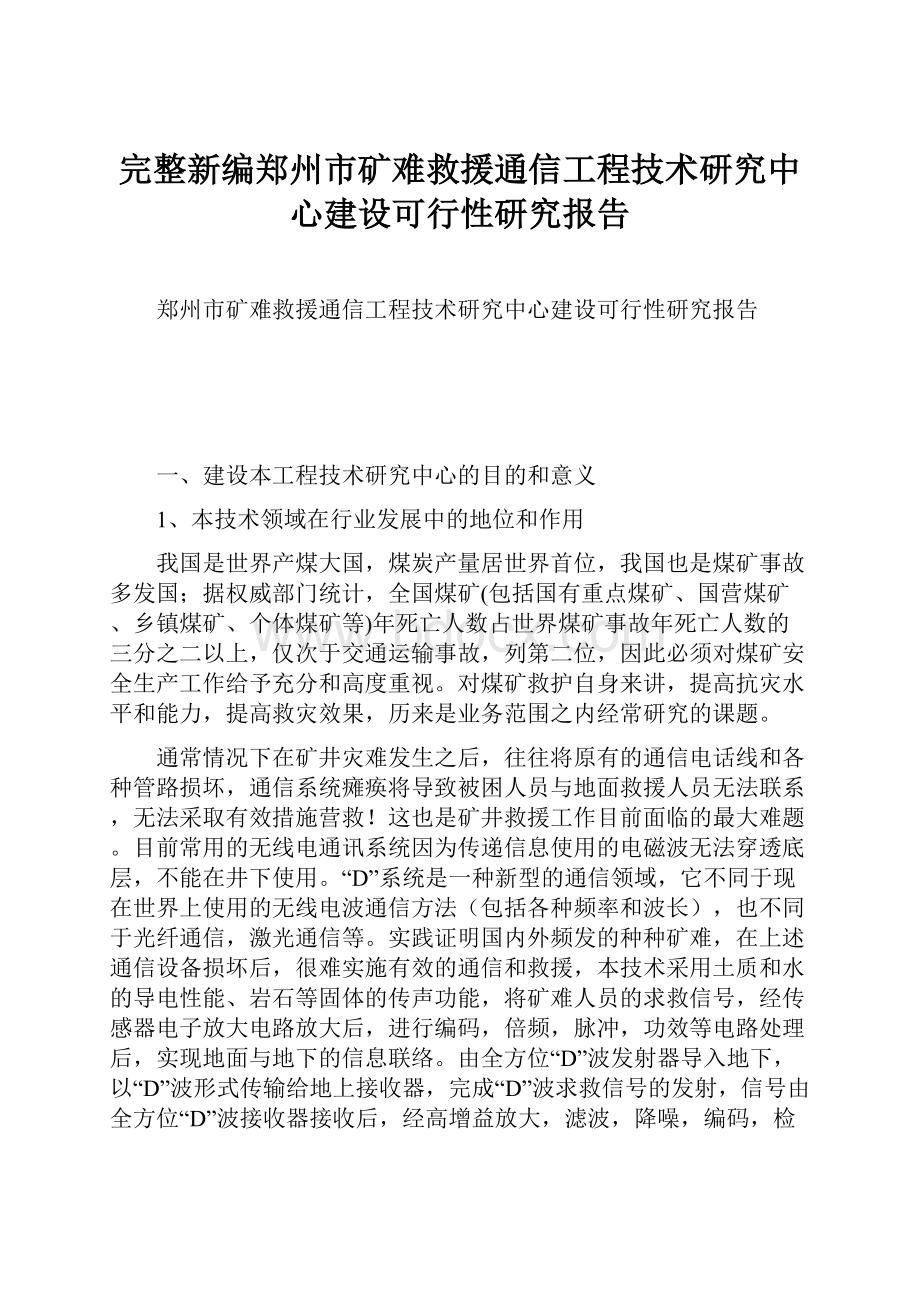 完整新编郑州市矿难救援通信工程技术研究中心建设可行性研究报告

郑州市矿难救援通信工程技术研究中心建设可行性研究报告

一、建设本工程技术研究中心的目的和意义

1、本技术领域在行业发展中的地位和作用

我国是世界产煤大国，煤炭产量居世界首位，我国也是煤矿事故多发国；据权威部门统计，全国煤矿(包括国有重点煤矿、国营煤矿、乡镇煤矿、个体煤矿等)年死亡人数占世界煤矿事故年死亡人数的三分之二以上，仅次于交通运输事故，列第二位，因此必须对煤矿安全生产工作给予充分和高度重视。对煤矿救护自身来讲，提高抗灾水平和能力，提高救灾效果，历来是业务范围之内经常研究的课题。

通常情况下在矿井灾难发生之后，往往将原有的通信电话线和各种管路损坏，通信系统瘫痪将导致被困人员与地面救援人员无法联系，无法采取有效措施营救！这也是矿井救援工作目前面临的最大难题。目前常用的无线电通讯系统因为传递信息使用的电磁波无法穿透底层，不能在井下使用。“D”系统是一种新型的通信领域，它不同于现在世界上使用的无线电波通信方法（包括各种频率和波长），也不同于光纤通信，激光通信等。实践证明国内外频发的种种矿难，在上述通信设备损坏后，很难实施有效的通信和救援，本技术采用土质和水的导电性能、岩石等固体的传声功能，将矿难人员的求救信号，经传感器电子放大电路放大后，进行编码，倍频，脉冲，功效等电路处理后，实现地面与地下的信息联络。由全方位“D”波发射器导入地下，以“D”波形式传输给地上接收器，完成“D”波求救信号的发射，信号由全方位“D”波接收器接收后，经高增益放大，滤波，降噪，编码，检